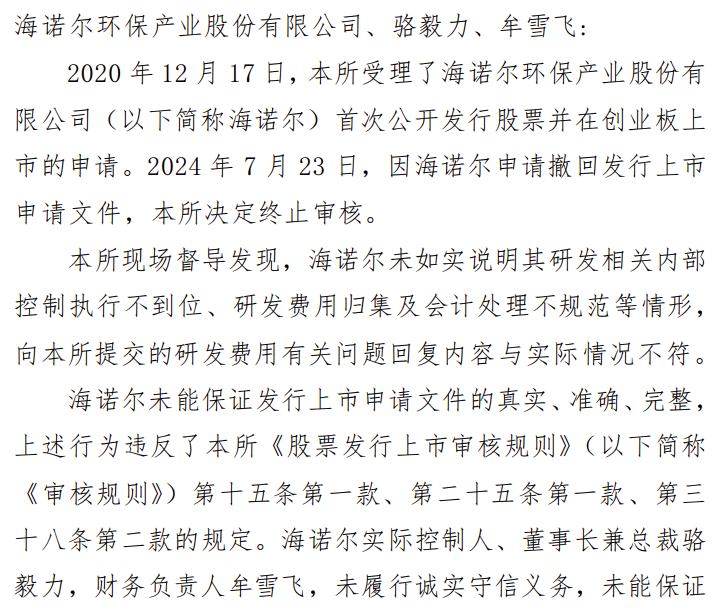 海诺尔环保产业股份有限公司、骆毅力、牟雪飞：

2020 年 12 月 17 日，本所受理了海诺尔环保产业股份有限公司（以下简称海诺尔）首次公开发行股票并在创业板上市的申请。2024 年 7 月 23 日，因海诺尔申请撤回发行上市申请文件，本所决定终止审核。

本所现场督导发现，海诺尔未如实说明其研发相关内部控制执行不到位、研发费用归集及会计处理不规范等情形，向本所提交的研发费用有关问题回复内容与实际情况不符。

海诺尔未能保证发行上市申请文件的真实、准确、完整，上述行为违反了本所《股票发行上市审核规则》（以下简称《审核规则》）第十五条第一款、第二十五条第一款、第三十八条第二款的规定。海诺尔实际控制人、董事长兼总裁骆毅力，财务负责人牟雪飞，未履行诚实守信义务，未能保证